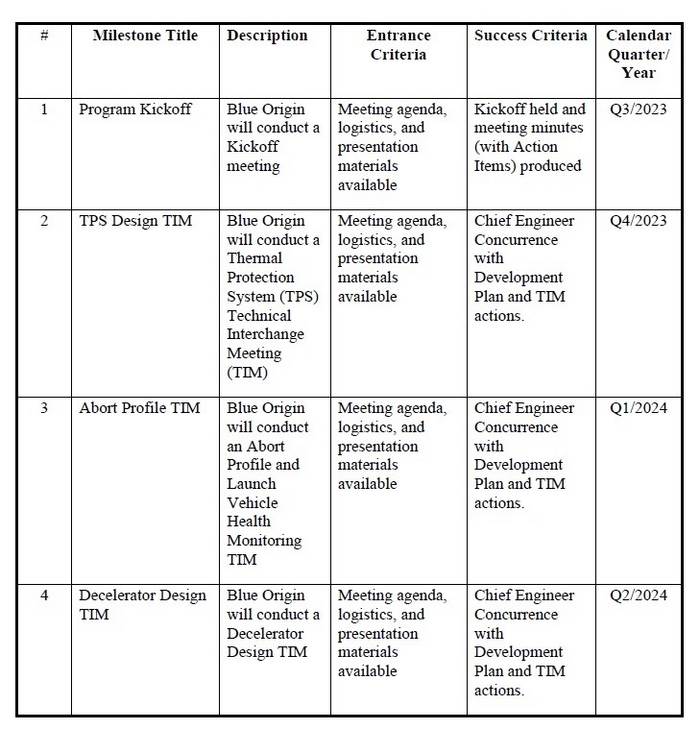 | # | Milestone Title | Description | Entrance Criteria | Success Criteria | Calendar Quarter/ Year |
|---|---|---|---|---|---|
| 1 | Program Kickoff | Blue Origin will conduct a Kickoff meeting | Meeting agenda, logistics, and presentation materials available | Kickoff held and meeting minutes (with Action Items) produced | Q3/2023 |
| 2 | TPS Design TIM | Blue Origin will conduct a Thermal Protection System (TPS) Technical Interchange Meeting (TIM) | Meeting agenda, logistics, and presentation materials available | Chief Engineer Concurrence with Development Plan and TIM actions. | Q4/2023 |
| 3 | Abort Profile TIM | Blue Origin will conduct an Abort Profile and Launch Vehicle Health Monitoring TIM | Meeting agenda, logistics, and presentation materials available | Chief Engineer Concurrence with Development Plan and TIM actions. | Q1/2024 |
| 4 | Decelerator Design TIM | Blue Origin will conduct a Decelerator Design TIM | Meeting agenda, logistics, and presentation materials available | Chief Engineer Concurrence with Development Plan and TIM actions. | Q2/2024 |